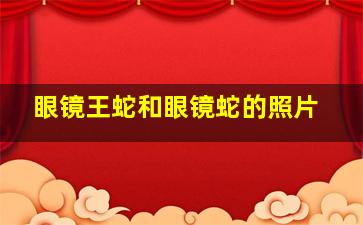 眼镜王蛇和眼镜蛇的照片